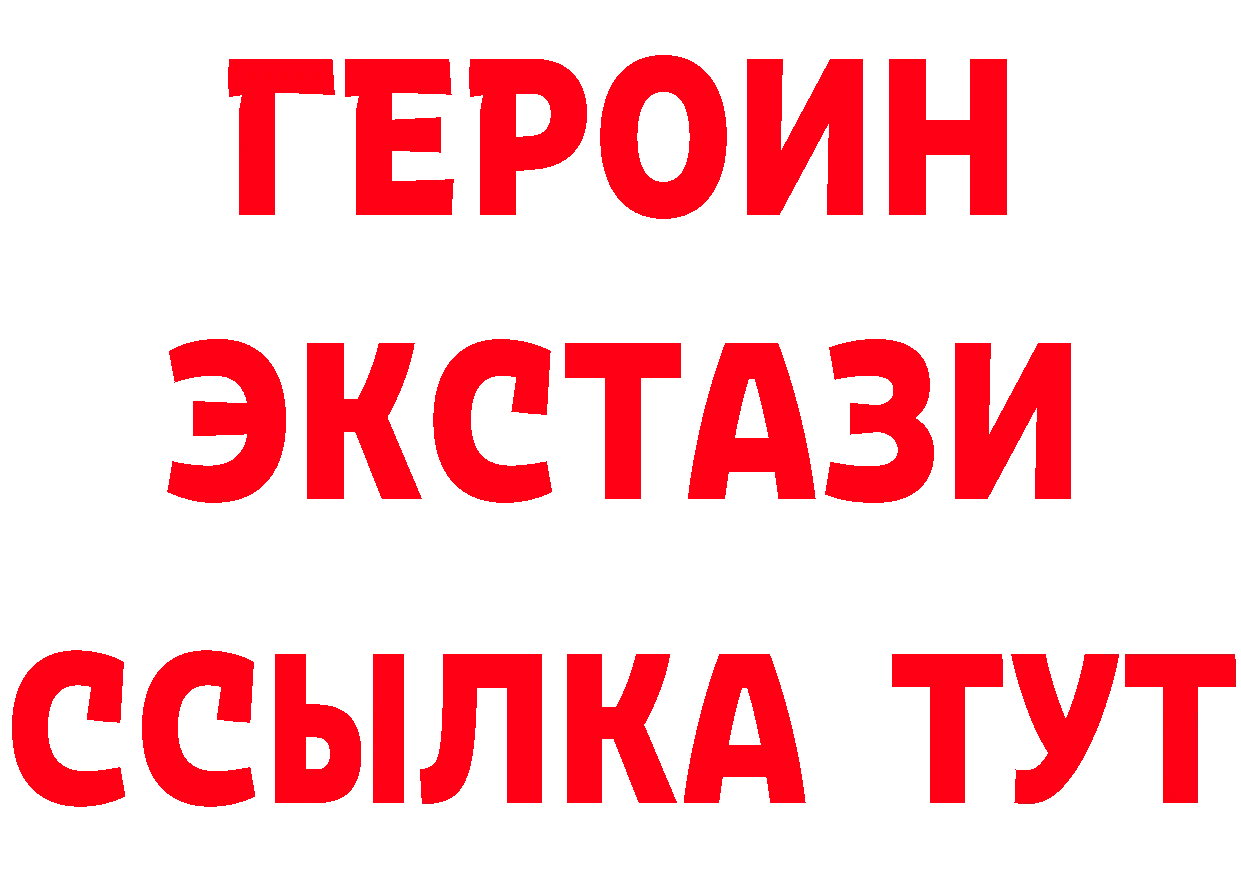 ГЕРОИН
ЭКСТАЗИ
ССЫЛКА ТУТ